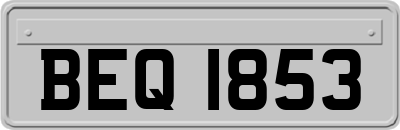 BEQ 1853